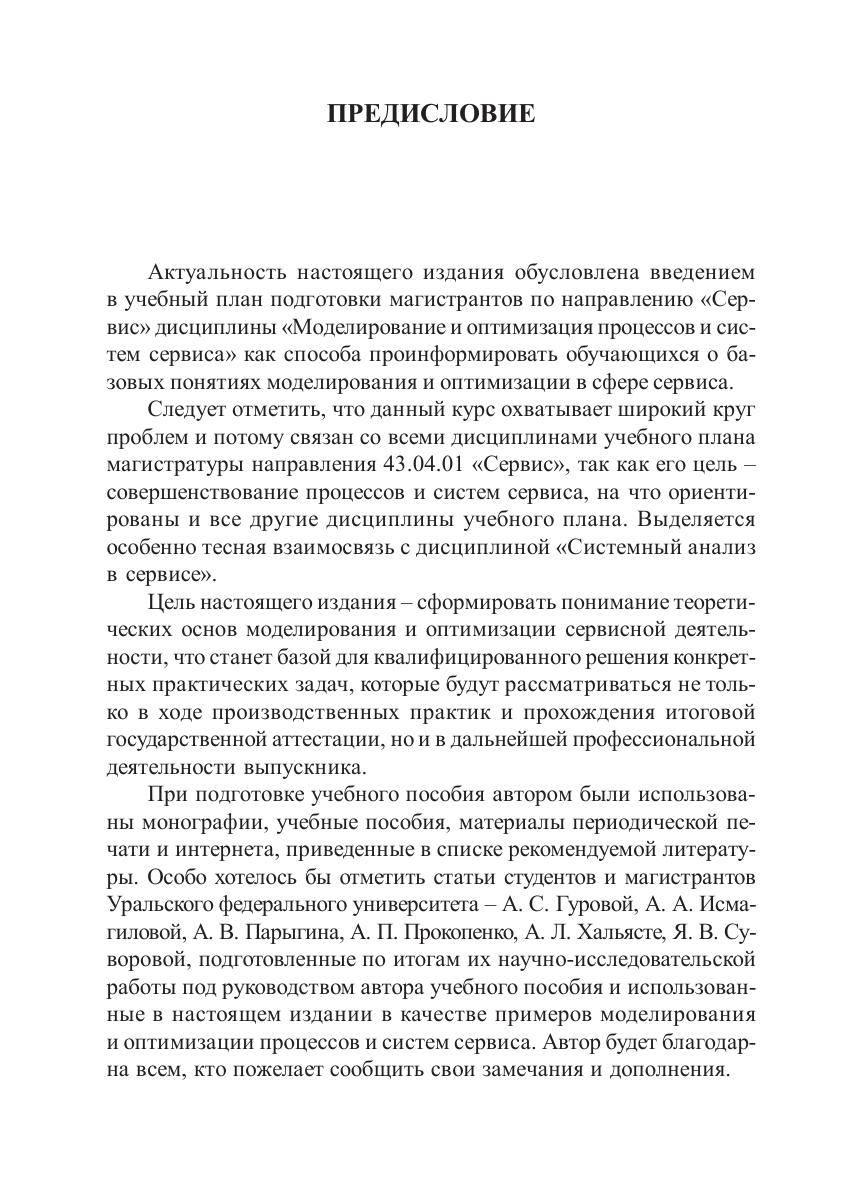 ПРЕДИСЛОВИЕ

Актуальность настоящего издания обусловлена введением в учебный план подготовки магистрантов по направлению «Сервис» дисциплины «Моделирование и оптимизация процессов и систем сервиса» как способа проинформировать обучающихся о базовых понятиях моделирования и оптимизации в сфере сервиса.

Следует отметить, что данный курс охватывает широкий круг проблем и потому связан со всеми дисциплинами учебного плана магистратуры направления 43.04.01 «Сервис», так как его цель – совершенствование процессов и систем сервиса, на что ориентированы и все другие дисциплины учебного плана. Выделяется особенно тесная взаимосвязь с дисциплиной «Системный анализ в сервисе».

Цель настоящего издания – сформировать понимание теоретических основ моделирования и оптимизации сервисной деятельности, что станет базой для квалифицированного решения конкретных практических задач, которые будут рассматриваться не только в ходе производственных практик и прохождения итоговой государственной аттестации, но и в дальнейшей профессиональной деятельности выпускника.

При подготовке учебного пособия автором были использованы монографии, учебные пособия, материалы периодической печати и интернета, приведенные в списке рекомендуемой литературы. Особо хотелось бы отметить статьи студентов и магистрантов Уральского федерального университета – А. С. Гуровой, А. А. Исмагиловой, А. В. Парыгина, А. П. Прокопенко, А. Л. Хальясте, Я. В. Суворовой, подготовленные по итогам их научно-исследовательской работы под руководством автора учебного пособия и использованные в настоящем издании в качестве примеров моделирования и оптимизации процессов и систем сервиса. Автор будет благодарна всем, кто пожелает сообщить свои замечания и дополнения.